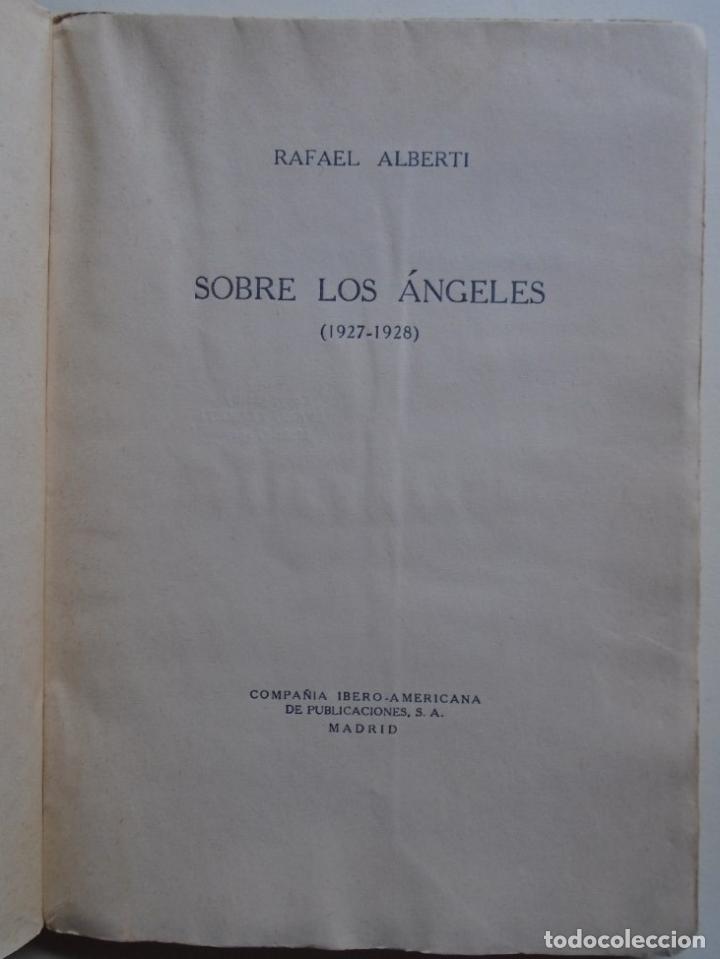 RAFAEL ALBERTI

SOBRE LOS ÁNGELES
(1927-1928)

COMPAÑIA IBERO-AMERICANA
DE PUBLICACIONES, S. A.
MADRID

todocoleccion